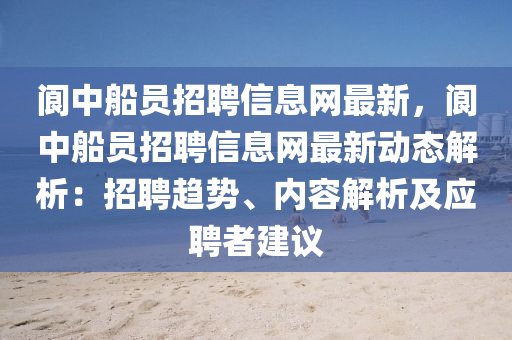 阆中船员招聘信息网最新，阆中船员招聘信息网最新动态解析：招聘趋势、内容解析及应聘者建议